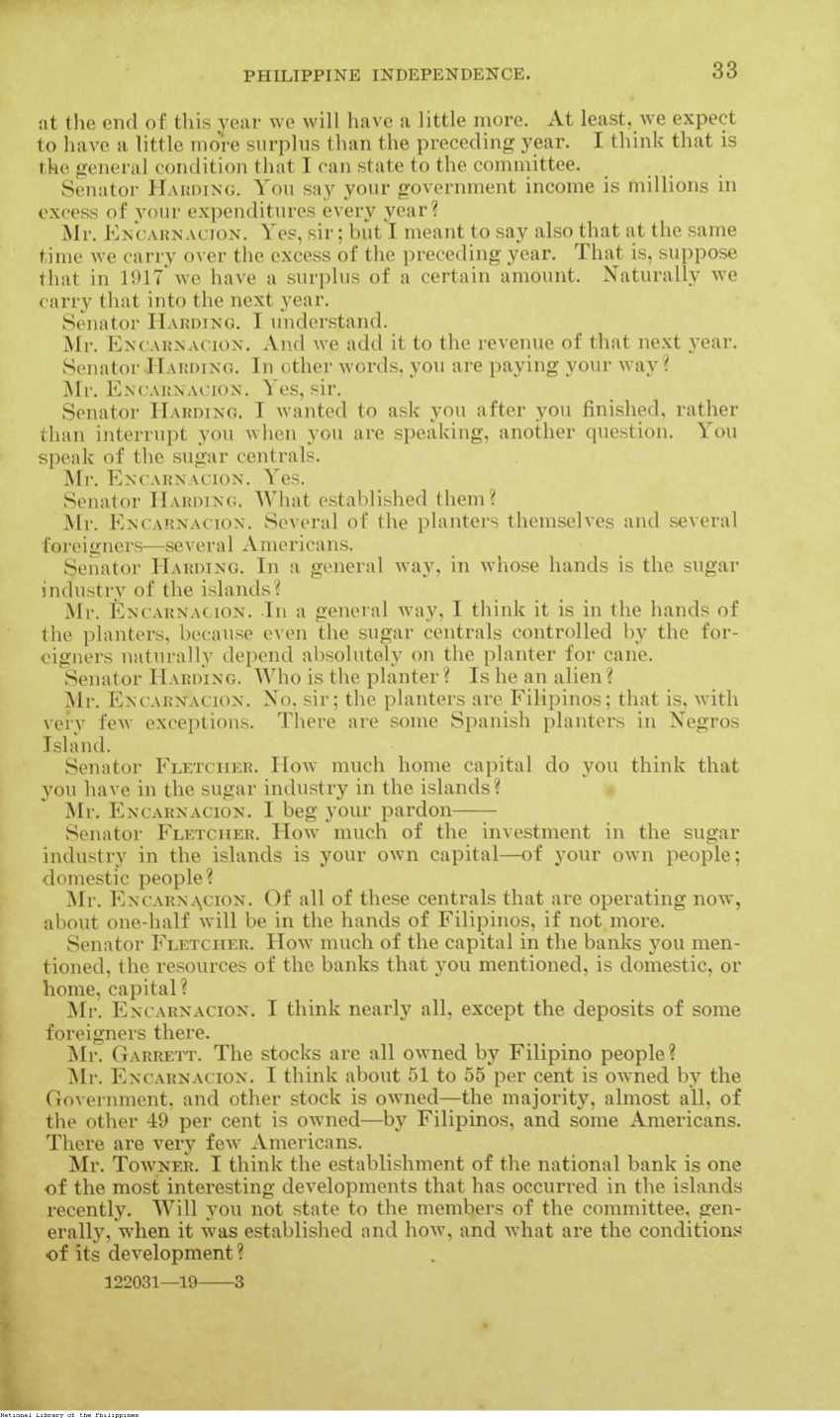 PHILIPPINE INDEPENDENCE. 33

at the end of this year we will have a little more. At least, we expect to have a little more surplus than the preceding year. I think that is the general condition that I can state to the committee.

Senator HARDING. You say your government income is millions in excess of your expenditures every year?

Mr. ENCARNACION. Yes, sir; but I meant to say also that at the same time we carry over the excess of the preceding year. That is, suppose that in 1917 we have a surplus of a certain amount. Naturally we carry that into the next year.

Senator HARDING. I understand.

Mr. ENCARNACION. And we add it to the revenue of that next year.

Senator HARDING. In other words, you are paying your way?

Mr. ENCARNACION. Yes, sir.

Senator HARDING. I wanted to ask you after you finished, rather than interrupt you when you are speaking, another question. You speak of the sugar centrals.

Mr. ENCARNACION. Yes.

Senator HARDING. What established them?

Mr. ENCARNACION. Several of the planters themselves and several foreigners—several Americans.

Senator HARDING. In a general way, in whose hands is the sugar industry of the islands?

Mr. ENCARNACION. In a general way, I think it is in the hands of the planters, because even the sugar centrals controlled by the foreigners naturally depend absolutely on the planter for cane.

Senator HARDING. Who is the planter? Is he an alien?

Mr. ENCARNACION. No, sir; the planters are Filipinos; that is, with very few exceptions. There are some Spanish planters in Negros Island.

Senator FLETCHER. How much home capital do you think that you have in the sugar industry in the islands?

Mr. ENCARNACION. I beg your pardon——

Senator FLETCHER. How much of the investment in the sugar industry in the islands is your own capital—of your own people; domestic people?

Mr. ENCARNACION. Of all of these centrals that are operating now, about one-half will be in the hands of Filipinos, if not more.

Senator FLETCHER. How much of the capital in the banks you mentioned, the resources of the banks that you mentioned, is domestic, or home, capital?

Mr. ENCARNACION. I think nearly all, except the deposits of some foreigners there.

Mr. GARRETT. The stocks are all owned by Filipino people?

Mr. ENCARNACION. I think about 51 to 55 per cent is owned by the Government, and other stock is owned—the majority, almost all, of the other 49 per cent is owned—by Filipinos, and some Americans. There are very few Americans.

Mr. TOWNER. I think the establishment of the national bank is one of the most interesting developments that has occurred in the islands recently. Will you not state to the members of the committee, generally, when it was established and how, and what are the conditions of its development?

122031—19——3

National Library of the Philippines